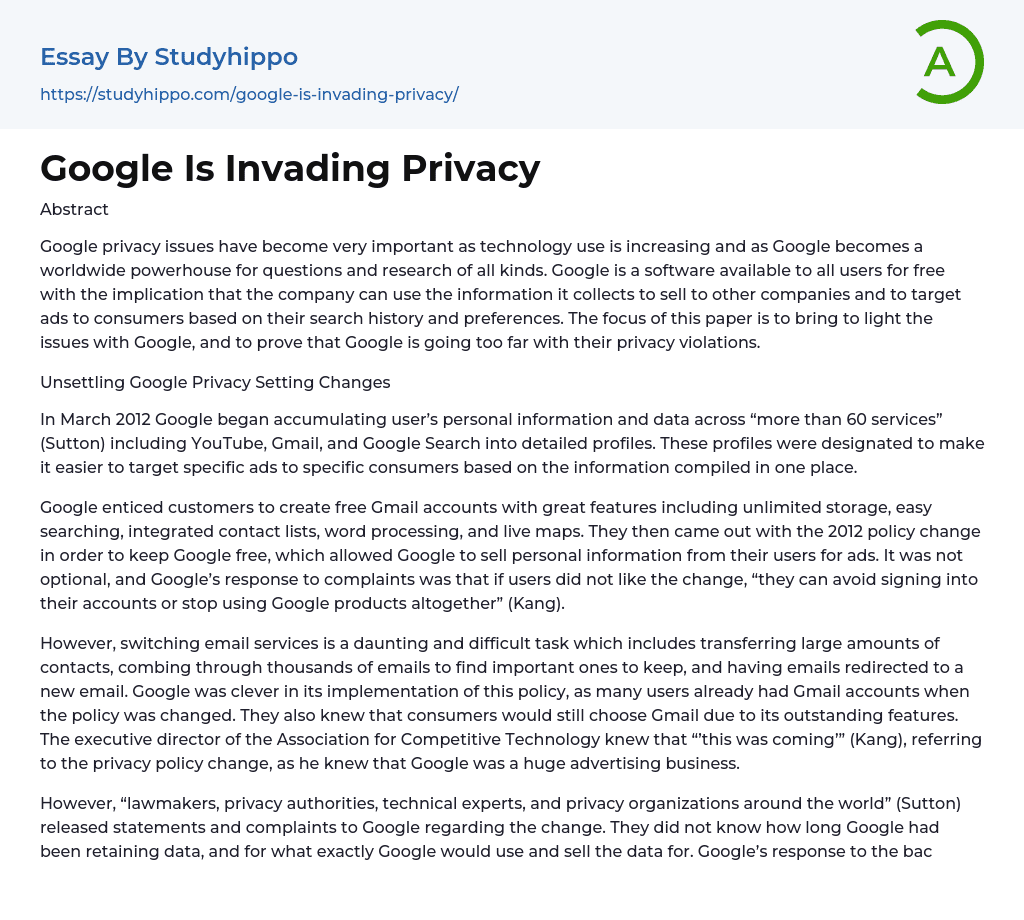 Essay By Studyhippo
https://studyhippo.com/google-is-invading-privacy/

A

Google Is Invading Privacy

Abstract

Google privacy issues have become very important as technology use is increasing and as Google becomes a worldwide powerhouse for questions and research of all kinds. Google is a software available to all users for free with the implication that the company can use the information it collects to sell to other companies and to target ads to consumers based on their search history and preferences. The focus of this paper is to bring to light the issues with Google, and to prove that Google is going too far with their privacy violations.

Unsettling Google Privacy Setting Changes

In March 2012 Google began accumulating user's personal information and data across "more than 60 services" (Sutton) including YouTube, Gmail, and Google Search into detailed profiles. These profiles were designated to make it easier to target specific ads to specific consumers based on the information compiled in one place.

Google enticed customers to create free Gmail accounts with great features including unlimited storage, easy searching, integrated contact lists, word processing, and live maps. They then came out with the 2012 policy change in order to keep Google free, which allowed Google to sell personal information from their users for ads. It was not optional, and Google's response to complaints was that if users did not like the change, "they can avoid signing into their accounts or stop using Google products altogether" (Kang).

However, switching email services is a daunting and difficult task which includes transferring large amounts of contacts, combing through thousands of emails to find important ones to keep, and having emails redirected to a new email. Google was clever in its implementation of this policy, as many users already had Gmail accounts when the policy was changed. They also knew that consumers would still choose Gmail due to its outstanding features. The executive director of the Association for Competitive Technology knew that "'this was coming'" (Kang), referring to the privacy policy change, as he knew that Google was a huge advertising business.

However, "lawmakers, privacy authorities, technical experts, and privacy organizations around the world" (Sutton) released statements and complaints to Google regarding the change. They did not know how long Google had been retaining data, and for what exactly Google would use and sell the data for. Google's response to the bac